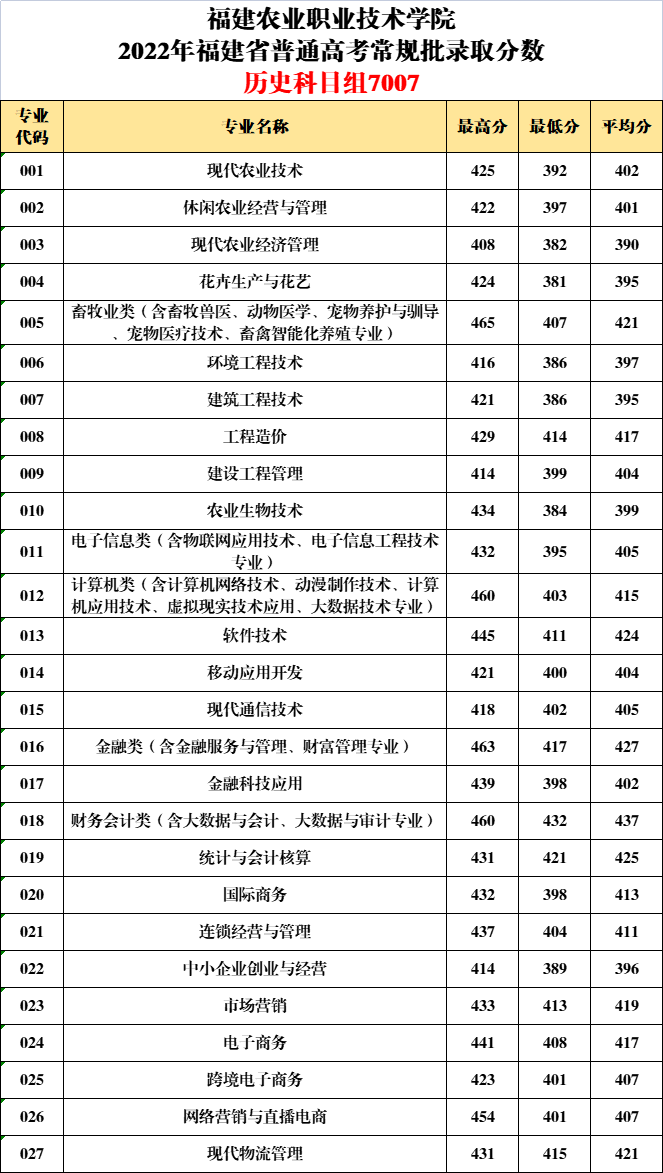 福建农业职业技术学院
2022年福建省普通高考常规批录取分数
历史科目组7007

| 专业代码 | 专业名称 | 最高分 | 最低分 | 平均分 |
|---|---|---|---|---|
| 001 | 现代农业技术 | 425 | 392 | 402 |
| 002 | 休闲农业经营与管理 | 422 | 397 | 401 |
| 003 | 现代农业经济管理 | 408 | 382 | 390 |
| 004 | 花卉生产与花艺 | 424 | 381 | 395 |
| 005 | 畜牧业类（含畜牧兽医、动物医学、宠物养护与驯导、宠物医疗技术、畜禽智能化养殖专业） | 465 | 407 | 421 |
| 006 | 环境工程技术 | 416 | 386 | 397 |
| 007 | 建筑工程技术 | 421 | 386 | 395 |
| 008 | 工程造价 | 429 | 414 | 417 |
| 009 | 建设工程管理 | 414 | 399 | 404 |
| 010 | 农业生物技术 | 434 | 384 | 399 |
| 011 | 电子信息类（含物联网应用技术、电子信息工程技术专业） | 432 | 395 | 405 |
| 012 | 计算机类（含计算机网络技术、动漫制作技术、计算机应用技术、虚拟现实技术应用、大数据技术专业） | 460 | 403 | 415 |
| 013 | 软件技术 | 445 | 411 | 424 |
| 014 | 移动应用开发 | 421 | 400 | 404 |
| 015 | 现代通信技术 | 418 | 402 | 405 |
| 016 | 金融类（含金融服务与管理、财富管理专业） | 463 | 417 | 427 |
| 017 | 金融科技应用 | 439 | 398 | 402 |
| 018 | 财务会计类（含大数据与会计、大数据与审计专业） | 460 | 432 | 437 |
| 019 | 统计与会计核算 | 431 | 421 | 425 |
| 020 | 国际商务 | 432 | 398 | 413 |
| 021 | 连锁经营与管理 | 437 | 404 | 411 |
| 022 | 中小企业创业与经营 | 414 | 389 | 396 |
| 023 | 市场营销 | 433 | 413 | 419 |
| 024 | 电子商务 | 441 | 408 | 417 |
| 025 | 跨境电子商务 | 423 | 401 | 407 |
| 026 | 网络营销与直播电商 | 454 | 401 | 407 |
| 027 | 现代物流管理 | 431 | 415 | 421 |